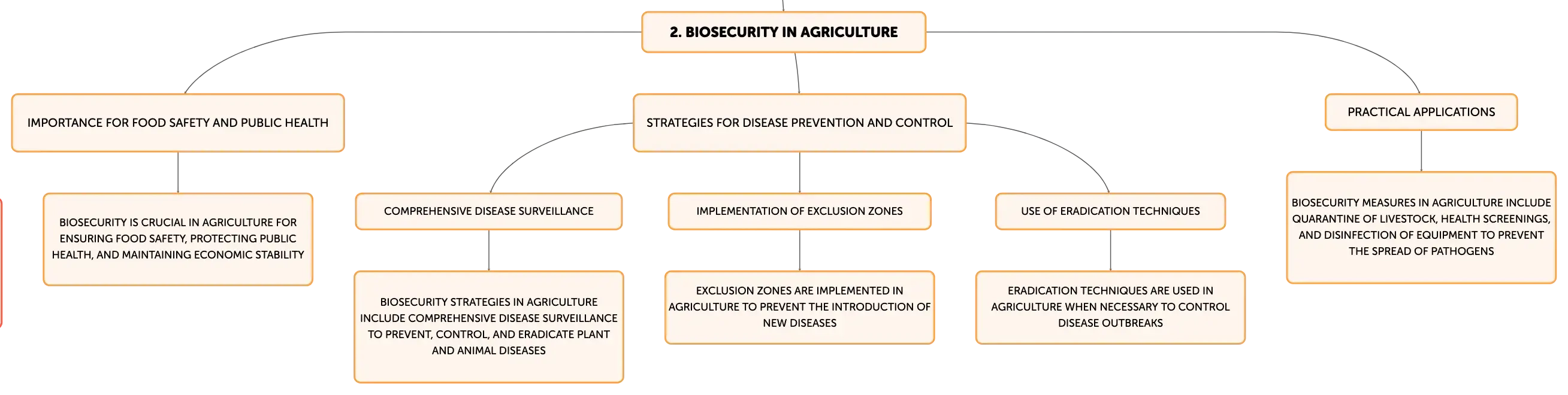 2. BIOSECURITY IN AGRICULTURE

IMPORTANCE FOR FOOD SAFETY AND PUBLIC HEALTH

BIOSECURITY IS CRUCIAL IN AGRICULTURE FOR ENSURING FOOD SAFETY, PROTECTING PUBLIC HEALTH, AND MAINTAINING ECONOMIC STABILITY

STRATEGIES FOR DISEASE PREVENTION AND CONTROL

COMPREHENSIVE DISEASE SURVEILLANCE

BIOSECURITY STRATEGIES IN AGRICULTURE INCLUDE COMPREHENSIVE DISEASE SURVEILLANCE TO PREVENT, CONTROL, AND ERADICATE PLANT AND ANIMAL DISEASES

IMPLEMENTATION OF EXCLUSION ZONES

EXCLUSION ZONES ARE IMPLEMENTED IN AGRICULTURE TO PREVENT THE INTRODUCTION OF NEW DISEASES

USE OF ERADICATION TECHNIQUES

ERADICATION TECHNIQUES ARE USED IN AGRICULTURE WHEN NECESSARY TO CONTROL DISEASE OUTBREAKS

PRACTICAL APPLICATIONS

BIOSECURITY MEASURES IN AGRICULTURE INCLUDE QUARANTINE OF LIVESTOCK, HEALTH SCREENINGS, AND DISINFECTION OF EQUIPMENT TO PREVENT THE SPREAD OF PATHOGENS